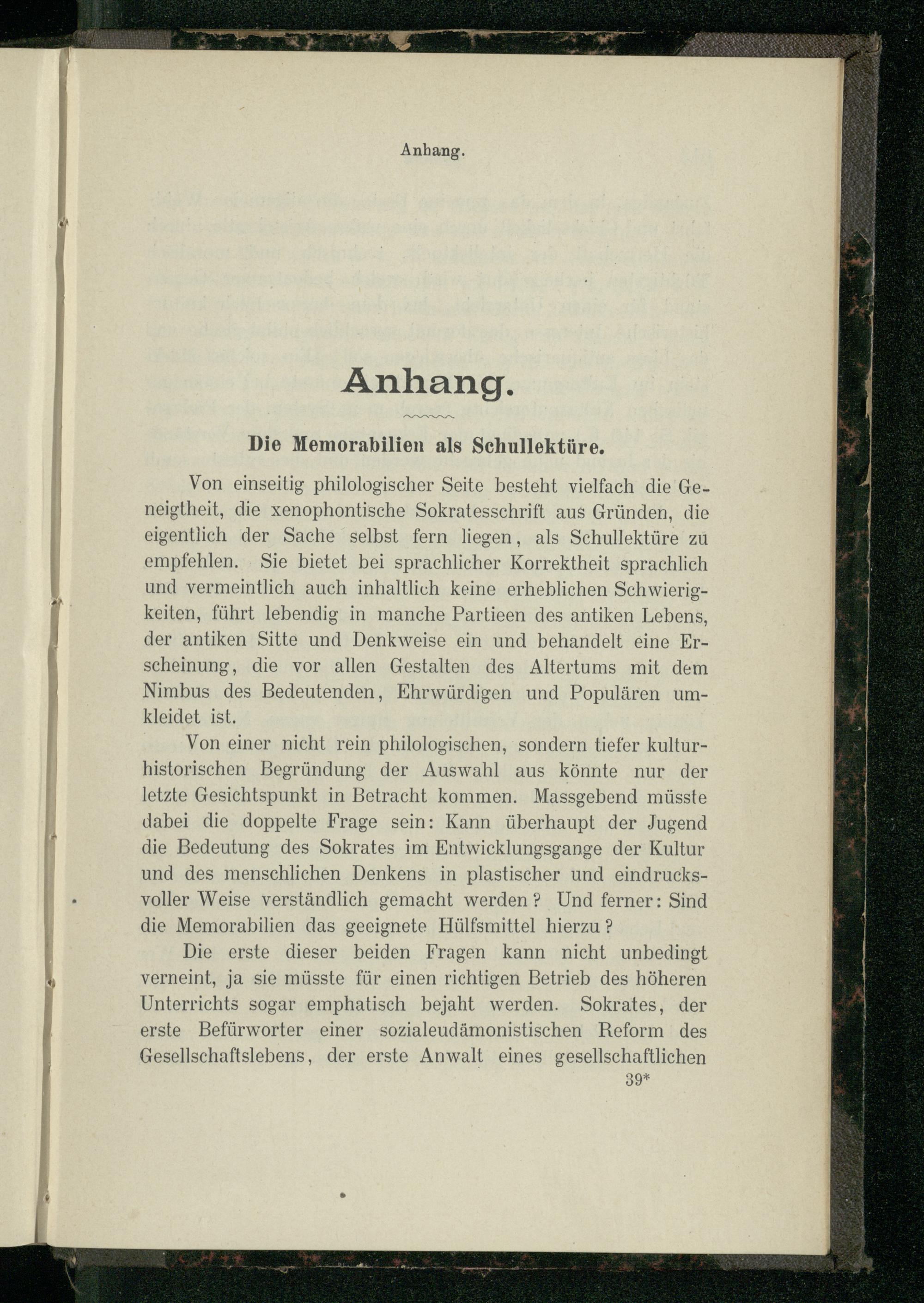 Anhang.

Anhang.

Die Memorabilien als Schullektüre.

Von einseitig philologischer Seite besteht vielfach die Geneigtheit, die xenophontische Sokratesschrift aus Gründen, die eigentlich der Sache selbst fern liegen, als Schullektüre zu empfehlen. Sie bietet bei sprachlicher Korrektheit sprachlich und vermeintlich auch inhaltlich keine erheblichen Schwierigkeiten, führt lebendig in manche Partieen des antiken Lebens, der antiken Sitte und Denkweise ein und behandelt eine Erscheinung, die vor allen Gestalten des Altertums mit dem Nimbus des Bedeutenden, Ehrwürdigen und Populären umkleidet ist.

Von einer nicht rein philologischen, sondern tiefer kulturhistorischen Begründung der Auswahl aus könnte nur der letzte Gesichtspunkt in Betracht kommen. Massgebend müsste dabei die doppelte Frage sein: Kann überhaupt der Jugend die Bedeutung des Sokrates im Entwicklungsgange der Kultur und des menschlichen Denkens in plastischer und eindrucksvoller Weise verständlich gemacht werden? Und ferner: Sind die Memorabilien das geeignete Hülfsmittel hierzu?

Die erste dieser beiden Fragen kann nicht unbedingt verneint, ja sie müsste für einen richtigen Betrieb des höheren Unterrichts sogar emphatisch bejaht werden. Sokrates, der erste Befürworter einer sozialeudämonistischen Reform des Gesellschaftslebens, der erste Anwalt eines gesellschaftlichen

39*